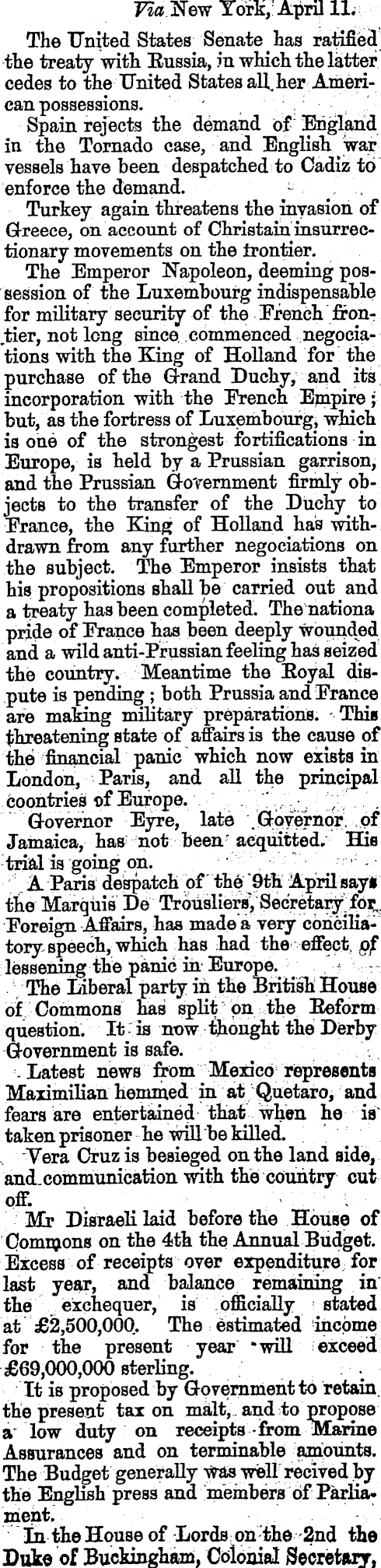 Via New York, April 11.

The United States Senate has ratified the treaty with Russia, in which the latter cedes to the United States all her American possessions.

Spain rejects the demand of England in the Tornado case, and English war vessels have been despatched to Cadiz to enforce the demand.

Turkey again threatens the invasion of Greece, on account of Christain insurrectionary movements on the frontier.

The Emperor Napoleon, deeming possession of the Luxembourg indispensable for military security of the French frontier, not long since commenced negociations with the King of Holland for the purchase of the Grand Duchy, and its incorporation with the French Empire; but, as the fortress of Luxembourg, which is one of the strongest fortifications in Europe, is held by a Prussian garrison, and the Prussian Government firmly objects to the transfer of the Duchy to France, the King of Holland has withdrawn from any further negociations on the subject. The Emperor insists that his propositions shall be carried out and a treaty has been completed. The nationa pride of France has been deeply wounded and a wild anti-Prussian feeling has seized the country. Meantime the Royal dispute is pending; both Prussia and France are making military preparations. This threatening state of affairs is the cause of the financial panic which now exists in London, Paris, and all the principal coontries of Europe.

Governor Eyre, late Governor of Jamaica, has not been acquitted. His trial is going on.

A Paris despatch of the 9th April says the Marquis De Trousliers, Secretary for Foreign Affairs, has made a very conciliatory speech, which has had the effect of lessening the panic in Europe.

The Liberal party in the British House of Commons has split on the Reform question. It is now thought the Derby Government is safe.

Latest news from Mexico represents Maximilian hemmed in at Quetaro, and fears are entertained that when he is taken prisoner he will be killed.

Vera Cruz is besieged on the land side, and communication with the country cut off.

Mr Disraeli laid before the House of Commons on the 4th the Annual Budget. Excess of receipts over expenditure for last year, and balance remaining in the exchequer, is officially stated at £2,500,000. The estimated income for the present year will exceed £69,000,000 sterling.

It is proposed by Government to retain the present tax on malt, and to propose a low duty on receipts from Marine Assurances and on terminable amounts. The Budget generally was well recived by the English press and members of Parliament.

In the House of Lords on the 2nd the Duke of Buckingham, Colonial Secretary,